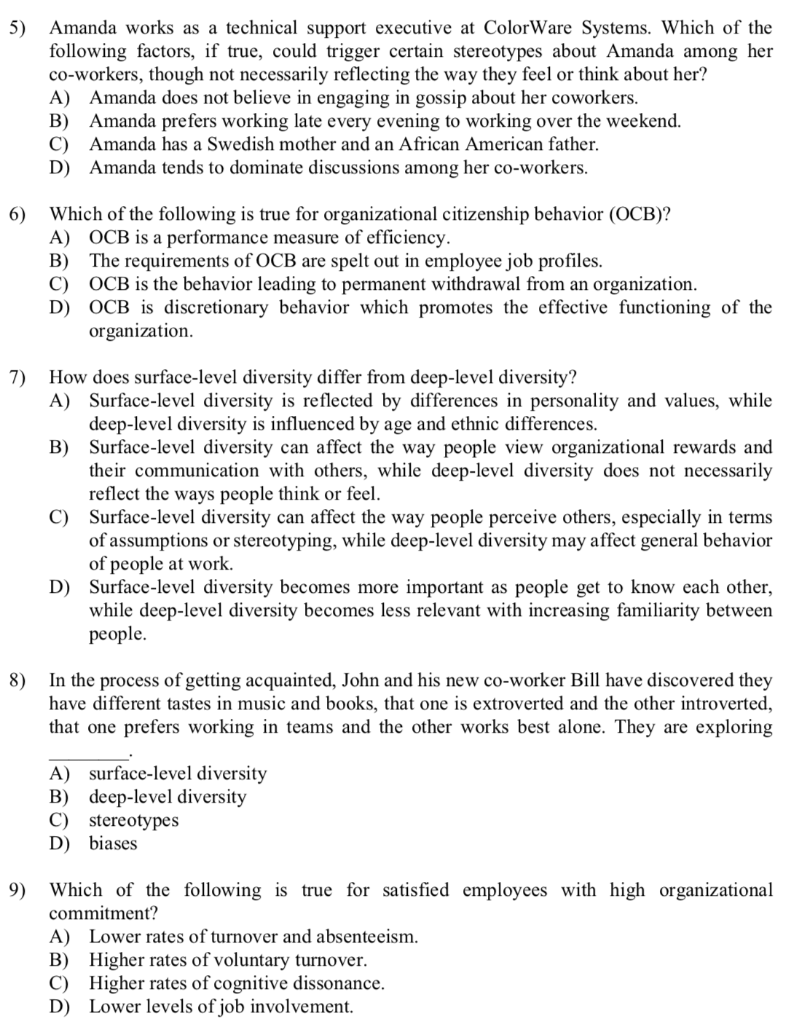 5) Amanda works as a technical support executive at ColorWare Systems. Which of the following factors, if true, could trigger certain stereotypes about Amanda among her co-workers, though not necessarily reflecting the way they feel or think about her?
A) Amanda does not believe in engaging in gossip about her coworkers.
B) Amanda prefers working late every evening to working over the weekend.
C) Amanda has a Swedish mother and an African American father.
D) Amanda tends to dominate discussions among her co-workers.

6) Which of the following is true for organizational citizenship behavior (OCB)?
A) OCB is a performance measure of efficiency.
B) The requirements of OCB are spelt out in employee job profiles.
C) OCB is the behavior leading to permanent withdrawal from an organization.
D) OCB is discretionary behavior which promotes the effective functioning of the organization.

7) How does surface-level diversity differ from deep-level diversity?
A) Surface-level diversity is reflected by differences in personality and values, while deep-level diversity is influenced by age and ethnic differences.
B) Surface-level diversity can affect the way people view organizational rewards and their communication with others, while deep-level diversity does not necessarily reflect the ways people think or feel.
C) Surface-level diversity can affect the way people perceive others, especially in terms of assumptions or stereotyping, while deep-level diversity may affect general behavior of people at work.
D) Surface-level diversity becomes more important as people get to know each other, while deep-level diversity becomes less relevant with increasing familiarity between people.

8) In the process of getting acquainted, John and his new co-worker Bill have discovered they have different tastes in music and books, that one is extroverted and the other introverted, that one prefers working in teams and the other works best alone. They are exploring ________.
A) surface-level diversity
B) deep-level diversity
C) stereotypes
D) biases

9) Which of the following is true for satisfied employees with high organizational commitment?
A) Lower rates of turnover and absenteeism.
B) Higher rates of voluntary turnover.
C) Higher rates of cognitive dissonance.
D) Lower levels of job involvement.